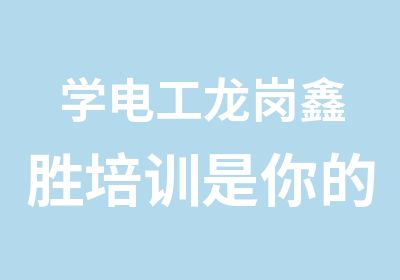 学电工龙岗鑫
胜培训是你的